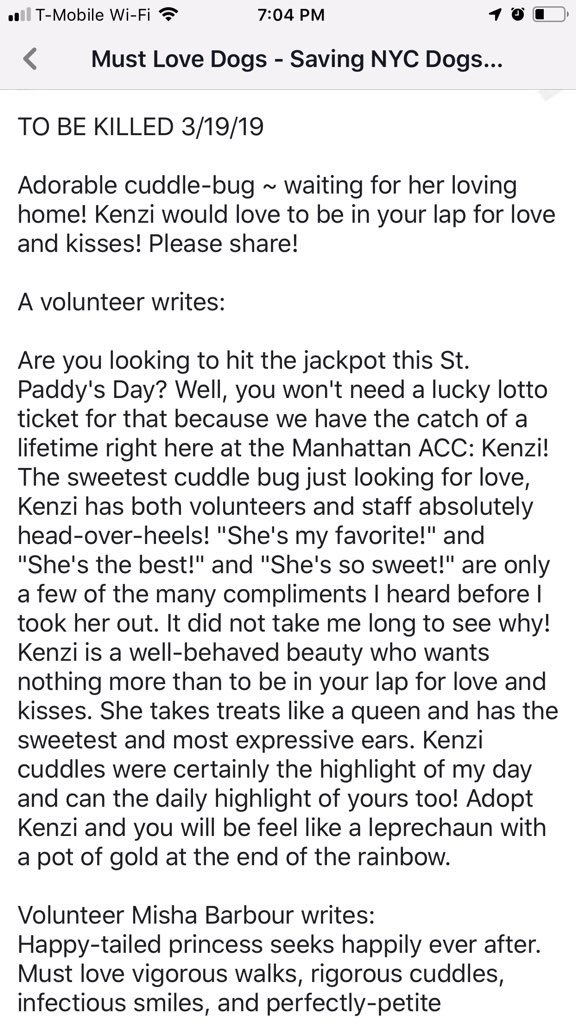 T-Mobile Wi-Fi 7:04 PM

Must Love Dogs - Saving NYC Dogs...

TO BE KILLED 3/19/19

Adorable cuddle-bug ~ waiting for her loving home! Kenzi would love to be in your lap for love and kisses! Please share!

A volunteer writes:

Are you looking to hit the jackpot this St. Paddy's Day? Well, you won't need a lucky lotto ticket for that because we have the catch of a lifetime right here at the Manhattan ACC: Kenzi! The sweetest cuddle bug just looking for love, Kenzi has both volunteers and staff absolutely head-over-heels! "She's my favorite!" and "She's the best!" and "She's so sweet!" are only a few of the many compliments I heard before I took her out. It did not take me long to see why! Kenzi is a well-behaved beauty who wants nothing more than to be in your lap for love and kisses. She takes treats like a queen and has the sweetest and most expressive ears. Kenzi cuddles were certainly the highlight of my day and can the daily highlight of yours too! Adopt Kenzi and you will be feel like a leprechaun with a pot of gold at the end of the rainbow.

Volunteer Misha Barbour writes:
Happy-tailed princess seeks happily ever after. Must love vigorous walks, rigorous cuddles, infectious smiles, and perfectly-petite